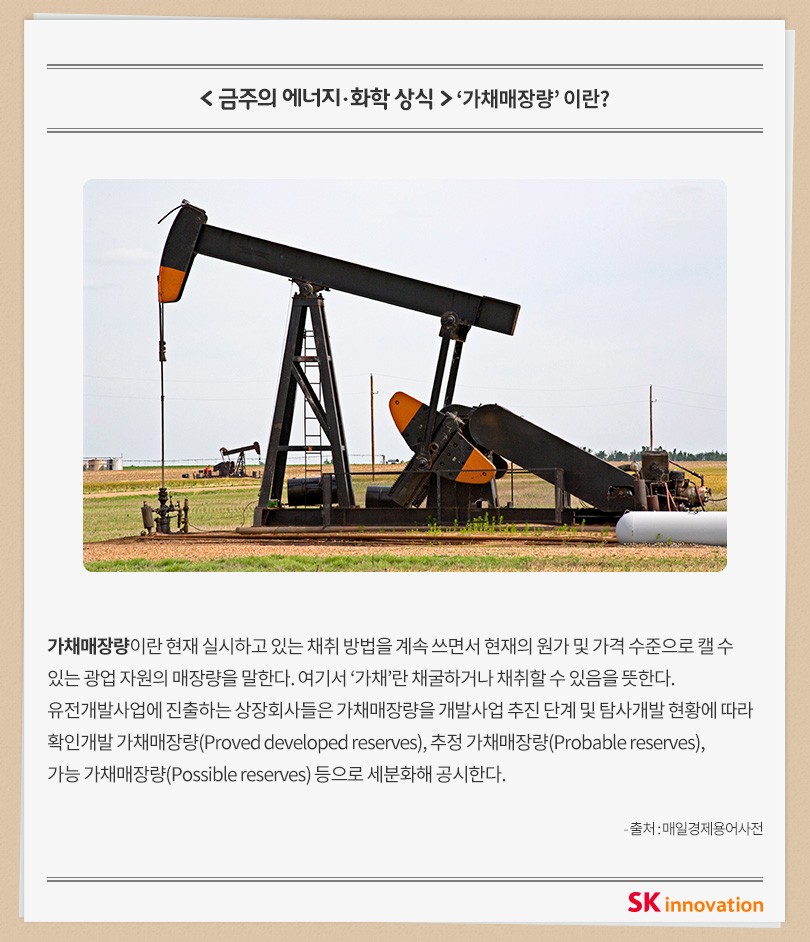 < 금주의 에너지·화학 상식 > ‘가채매장량’ 이란?

가채매장량이란 현재 실시하고 있는 채취 방법을 계속 쓰면서 현재의 원가 및 가격 수준으로 캘 수 있는 광업 자원의 매장량을 말한다. 여기서 ‘가채’란 채굴하거나 채취할 수 있음을 뜻한다.
유전개발사업에 진출하는 상장회사들은 가채매장량을 개발사업 추진 단계 및 탐사개발 현황에 따라 확인개발 가채매장량(Proved developed reserves), 추정 가채매장량(Probable reserves), 가능 가채매장량(Possible reserves) 등으로 세분화해 공시한다.

- 출처 : 매일경제용어사전

SK innovation